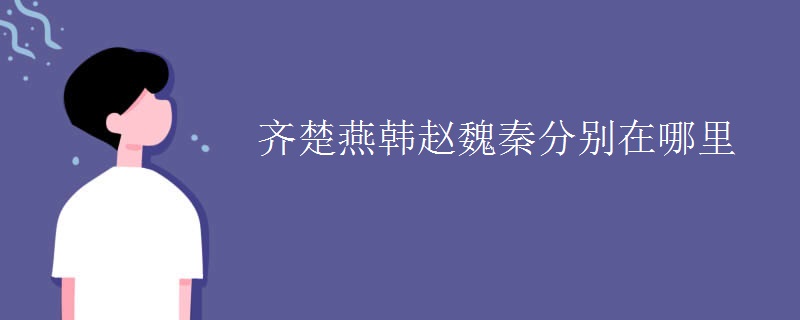 齐楚燕韩赵魏秦分别在哪里